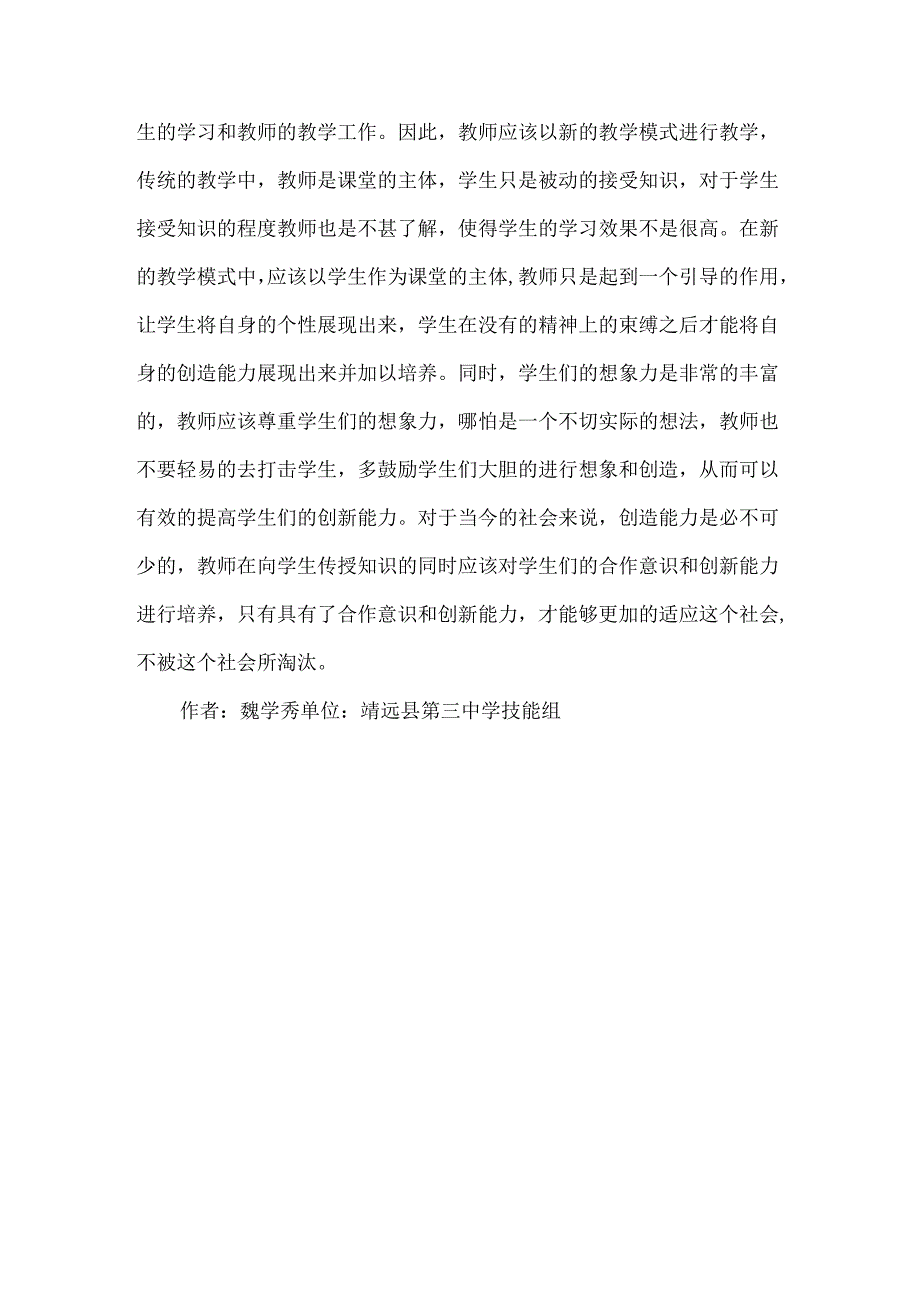 生的学习和教师的教学工作。因此，教师应该以新的教学模式进行教学，传统的教学中，教师是课堂的主体，学生只是被动的接受知识，对于学生接受知识的程度教师也是不甚了解，使得学生的学习效果不是很高。在新的教学模式中，应该以学生作为课堂的主体,教师只是起到一个引导的作用，让学生将自身的个性展现出来，学生在没有的精神上的束缚之后才能将自身的创造能力展现出来并加以培养。同时，学生们的想象力是非常的丰富的，教师应该尊重学生们的想象力，哪怕是一个不切实际的想法，教师也不要轻易的去打击学生，多鼓励学生们大胆的进行想象和创造，从而可以有效的提高学生们的创新能力。对于当今的社会来说，创造能力是必不可少的，教师在向学生传授知识的同时应该对学生们的合作意识和创新能力进行培养，只有具有了合作意识和创新能力，才能够更加的适应这个社会，不被这个社会所淘汰。

作者：魏学秀单位：靖远县第三中学技能组